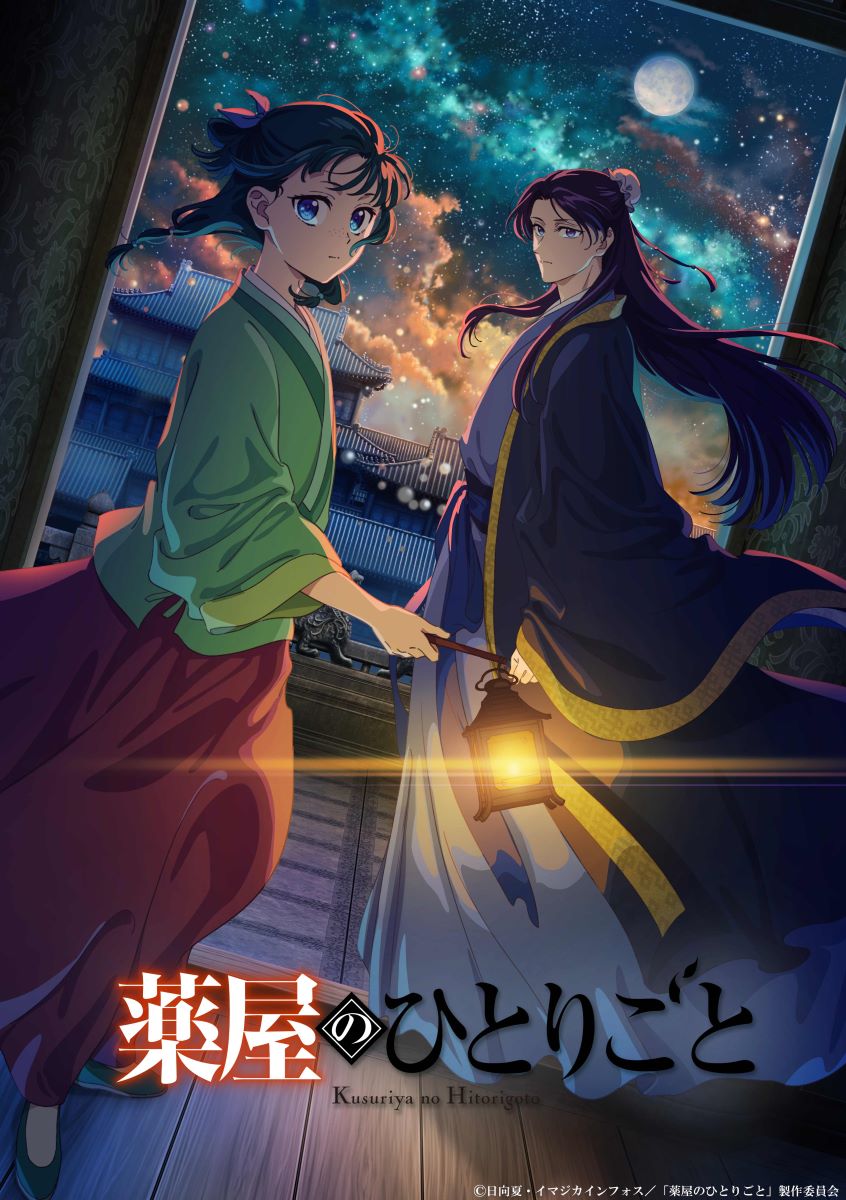 薬屋のひとりごと
Kusuriya no Hitorigoto

©日向夏・イマジカインフォス／「薬屋のひとりごと」製作委員会